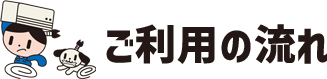 ご利用の流れ